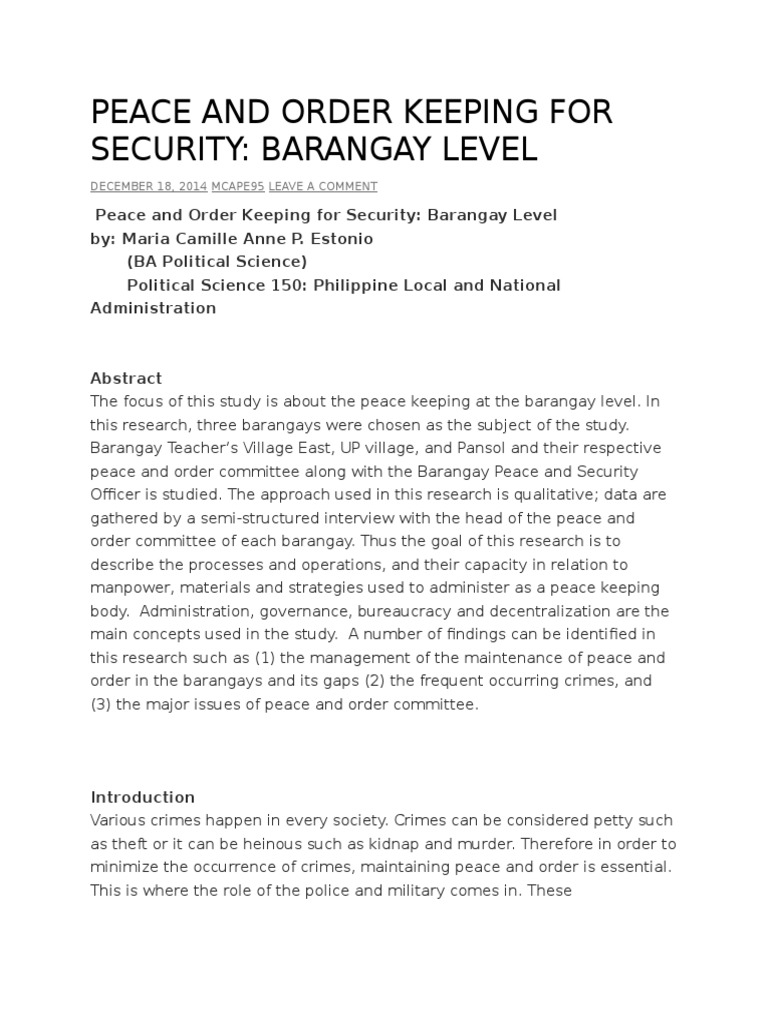 PEACE AND ORDER KEEPING FOR SECURITY: BARANGAY LEVEL

DECEMBER 18, 2014 MCAPE95 LEAVE A COMMENT

Peace and Order Keeping for Security: Barangay Level
by: Maria Camille Anne P. Estonio
(BA Political Science)
Political Science 150: Philippine Local and National Administration

Abstract
The focus of this study is about the peace keeping at the barangay level. In this research, three barangays were chosen as the subject of the study. Barangay Teacher's Village East, UP village, and Pansol and their respective peace and order committee along with the Barangay Peace and Security Officer is studied. The approach used in this research is qualitative; data are gathered by a semi-structured interview with the head of the peace and order committee of each barangay. Thus the goal of this research is to describe the processes and operations, and their capacity in relation to manpower, materials and strategies used to administer as a peace keeping body. Administration, governance, bureaucracy and decentralization are the main concepts used in the study. A number of findings can be identified in this research such as (1) the management of the maintenance of peace and order in the barangays and its gaps (2) the frequent occurring crimes, and (3) the major issues of peace and order committee.

Introduction
Various crimes happen in every society. Crimes can be considered petty such as theft or it can be heinous such as kidnap and murder. Therefore in order to minimize the occurrence of crimes, maintaining peace and order is essential. This is where the role of the police and military comes in. These